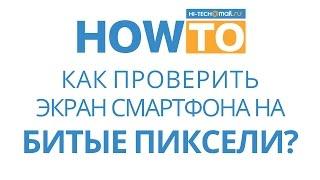 HI-TECH@mail.ru

HOW TO

КАК ПРОВЕРИТЬ ЭКРАН СМАРТФОНА НА БИТЫЕ ПИКСЕЛИ?